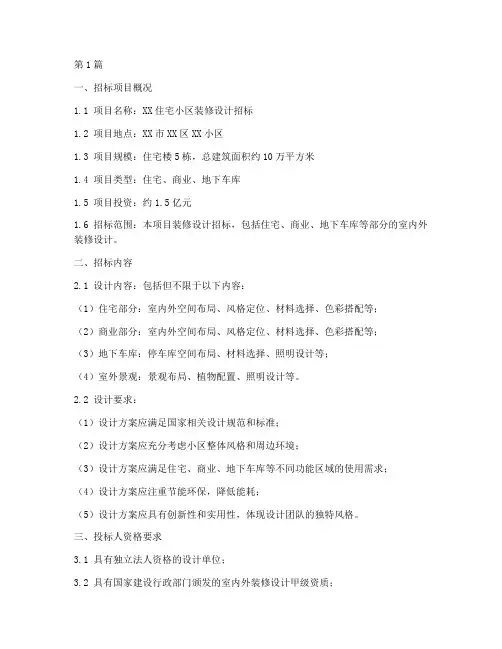 第1篇

一、招标项目概况

1.1 项目名称：XX住宅小区装修设计招标

1.2 项目地点：XX市XX区XX小区

1.3 项目规模：住宅楼5栋，总建筑面积约10万平方米

1.4 项目类型：住宅、商业、地下车库

1.5 项目投资：约1.5亿元

1.6 招标范围：本项目装修设计招标，包括住宅、商业、地下车库等部分的室内外装修设计。

二、招标内容

2.1 设计内容：包括但不限于以下内容：

（1）住宅部分：室内外空间布局、风格定位、材料选择、色彩搭配等；

（2）商业部分：室内外空间布局、风格定位、材料选择、色彩搭配等；

（3）地下车库：停车库空间布局、材料选择、照明设计等；

（4）室外景观：景观布局、植物配置、照明设计等。

2.2 设计要求：

（1）设计方案应满足国家相关设计规范和标准；

（2）设计方案应充分考虑小区整体风格和周边环境；

（3）设计方案应满足住宅、商业、地下车库等不同功能区域的使用需求；

（4）设计方案应注重节能环保，降低能耗；

（5）设计方案应具有创新性和实用性，体现设计团队的独特风格。

三、投标人资格要求

3.1 具有独立法人资格的设计单位；

3.2 具有国家建设行政部门颁发的室内外装修设计甲级资质；